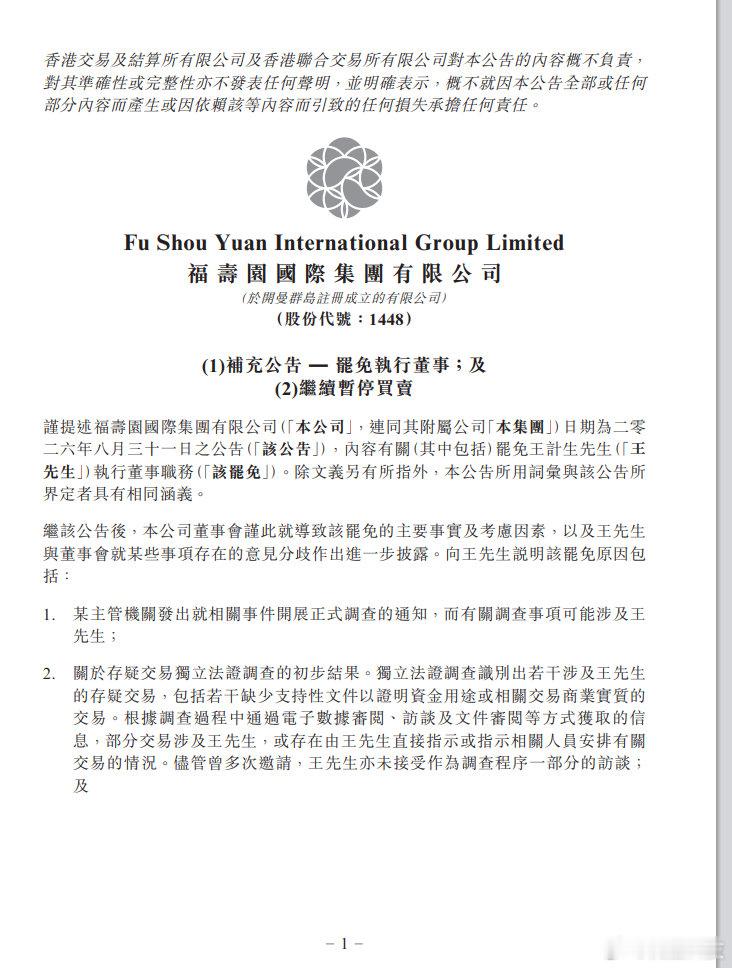 香港交易及結算所有限公司及香港聯合交易所有限公司對本公告的內容概不負責，對其準確性或完整性亦不發表任何聲明，並明確表示，概不就因本公告全部或任何部分內容而產生或因依賴該等內容而引致的任何損失承擔任何責任。

Fu Shou Yuan International Group Limited
福壽園國際集團有限公司
(於開曼群島註冊成立的有限公司)
(股份代號：1448)

(1)補充公告 — 罷免執行董事；及
(2)繼續暫停買賣

謹提述福壽園國際集團有限公司(「本公司」，連同其附屬公司「本集團」)日期為二零二六年八月三十一日之公告(「該公告」)，內容有關(其中包括)罷免王計生先生(「王先生」)執行董事職務(「該罷免」)。除文義另有所指外，本公告所用詞彙與該公告所界定者具有相同涵義。

繼該公告後，本公司董事會謹此就導致該罷免的主要事實及考慮因素，以及王先生與董事會就某些事項存在的意見分歧作出進一步披露。向王先生說明該罷免原因包括：

1. 某主管機關發出就相關事件開展正式調查的通知，而有關調查事項可能涉及王先生；

2. 關於存疑交易獨立法證調查的初步結果。獨立法證調查識別出若干涉及王先生的存疑交易，包括若干缺少支持性文件以證明資金用途或相關交易商業實質的交易。根據調查過程中通過電子數據審閱、訪談及文件審閱等方式獲取的信息，部分交易涉及王先生，或存在由王先生直接指示或指示相關人員安排有關交易的情況。儘管曾多次邀請，王先生亦未接受作為調查程序一部分的訪談；及

– 1 –